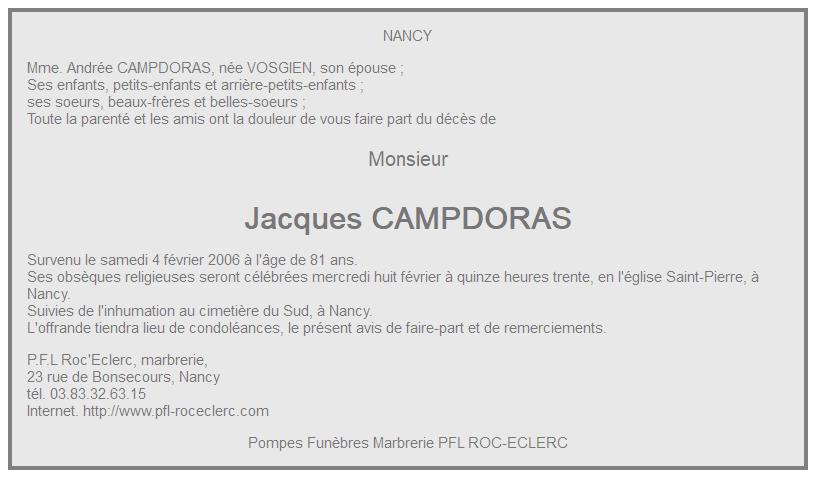 NANCY

Mme. Andrée CAMPDORAS, née VOSGIEN, son épouse ;
Ses enfants, petits-enfants et arrière-petits-enfants ;
ses soeurs, beaux-frères et belles-soeurs ;
Toute la parenté et les amis ont la douleur de vous faire part du décès de

Monsieur

Jacques CAMPDORAS

Survenu le samedi 4 février 2006 à l'âge de 81 ans.
Ses obsèques religieuses seront célébrées mercredi huit février à quinze heures trente, en l'église Saint-Pierre, à Nancy.
Suivies de l'inhumation au cimetière du Sud, à Nancy.
L'offrande tiendra lieu de condoléances, le présent avis de faire-part et de remerciements.

P.F.L Roc'Eclerc, marbrerie,
23 rue de Bonsecours, Nancy
tél. 03.83.32.63.15
Internet. http://www.pfl-roceclerc.com

Pompes Funèbres Marbrerie PFL ROC-ECLERC